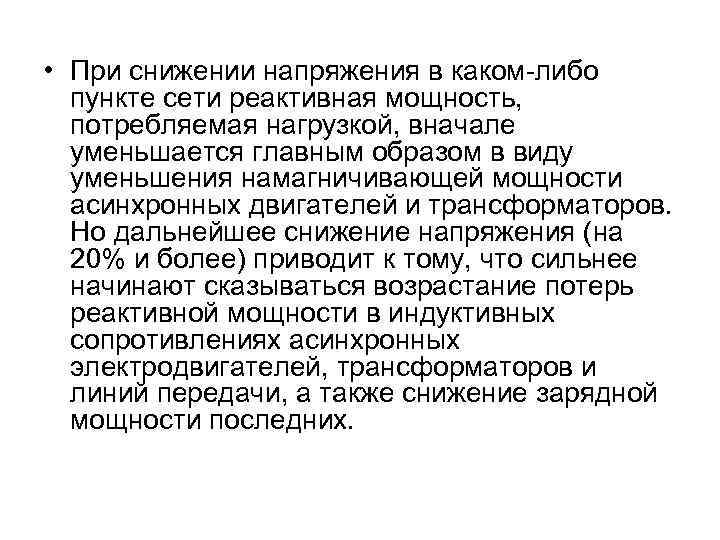 • При снижении напряжения в каком-либо пункте сети реактивная мощность, потребляемая нагрузкой, вначале уменьшается главным образом в виду уменьшения намагничивающей мощности асинхронных двигателей и трансформаторов. Но дальнейшее снижение напряжения (на 20% и более) приводит к тому, что сильнее начинают сказываться возрастание потерь реактивной мощности в индуктивных сопротивлениях асинхронных электродвигателей, трансформаторов и линий передачи, а также снижение зарядной мощности последних.